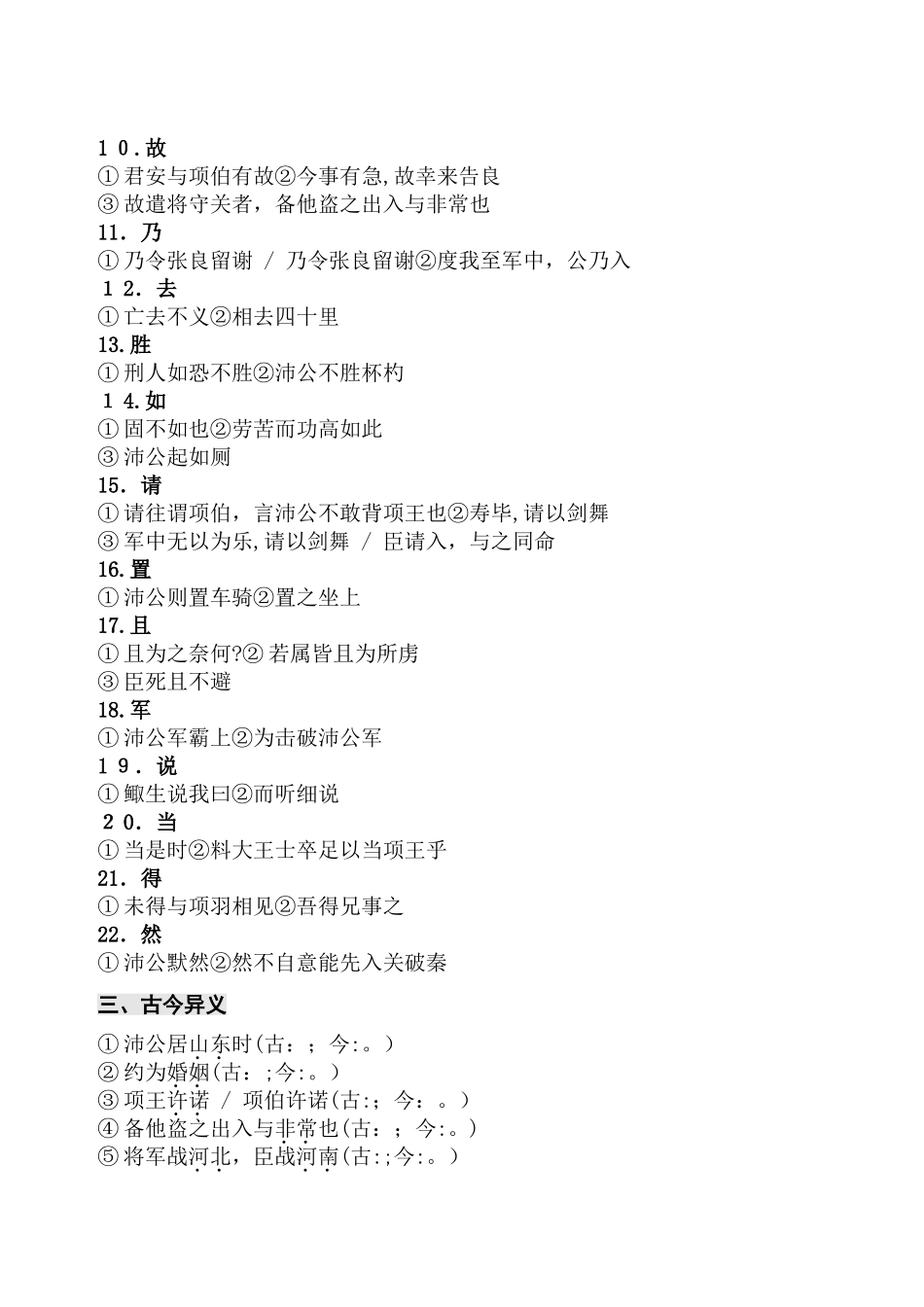 10.故
①君安与项伯有故②今事有急,故幸来告良
③故遣将守关者，备他盗之出入与非常也
11.乃
①乃令张良留谢 / 乃令张良留谢②度我至军中，公乃入
12.去
①亡去不义②相去四十里
13.胜
①刑人如恐不胜②沛公不胜杯杓
14.如
①固不如也②劳苦而功高如此
③沛公起如厕
15.请
①请往谓项伯，言沛公不敢背项王也②寿毕,请以剑舞
③军中无以为乐,请以剑舞 / 臣请入，与之同命
16.置
①沛公则置车骑②置之坐上
17.且
①且为之奈何?②若属皆且为所虏
③臣死且不避
18.军
①沛公军霸上②为击破沛公军
19.说
①鲰生说我曰②而听细说
20.当
①当是时②料大王士卒足以当项王乎
21.得
①未得与项羽相见②吾得兄事之
22.然
①沛公默然②然不自意能先入关破秦

三、古今异义

①沛公居山东时(古：；今:。)
②约为婚姻(古：;今:。)
③项王许诺 / 项伯许诺(古:；今：。)
④备他盗之出入与非常也(古：；今:。)
⑤将军战河北，臣战河南(古:;今:。)